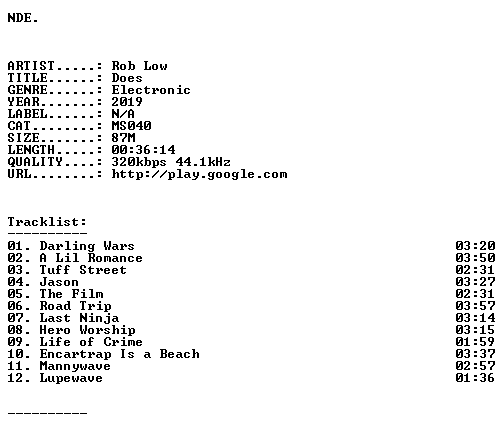 NDE.

ARTIST.....: Rob Low
TITLE......: Does
GENRE......: Electronic
YEAR.......: 2019
LABEL......: N/A
CAT........: MS040
SIZE.......: 87M
LENGTH.....: 00:36:14
QUALITY....: 320kbps 44.1kHz
URL........: http://play.google.com

Tracklist:
----------
01. Darling Wars 03:20
02. A Lil Romance 03:50
03. Tuff Street 02:31
04. Jason 03:27
05. The Film 02:31
06. Road Trip 03:57
07. Last Ninja 03:14
08. Hero Worship 03:15
09. Life of Crime 01:59
10. Encartrap Is a Beach 03:37
11. Mannywave 02:57
12. Lupewave 01:36

----------